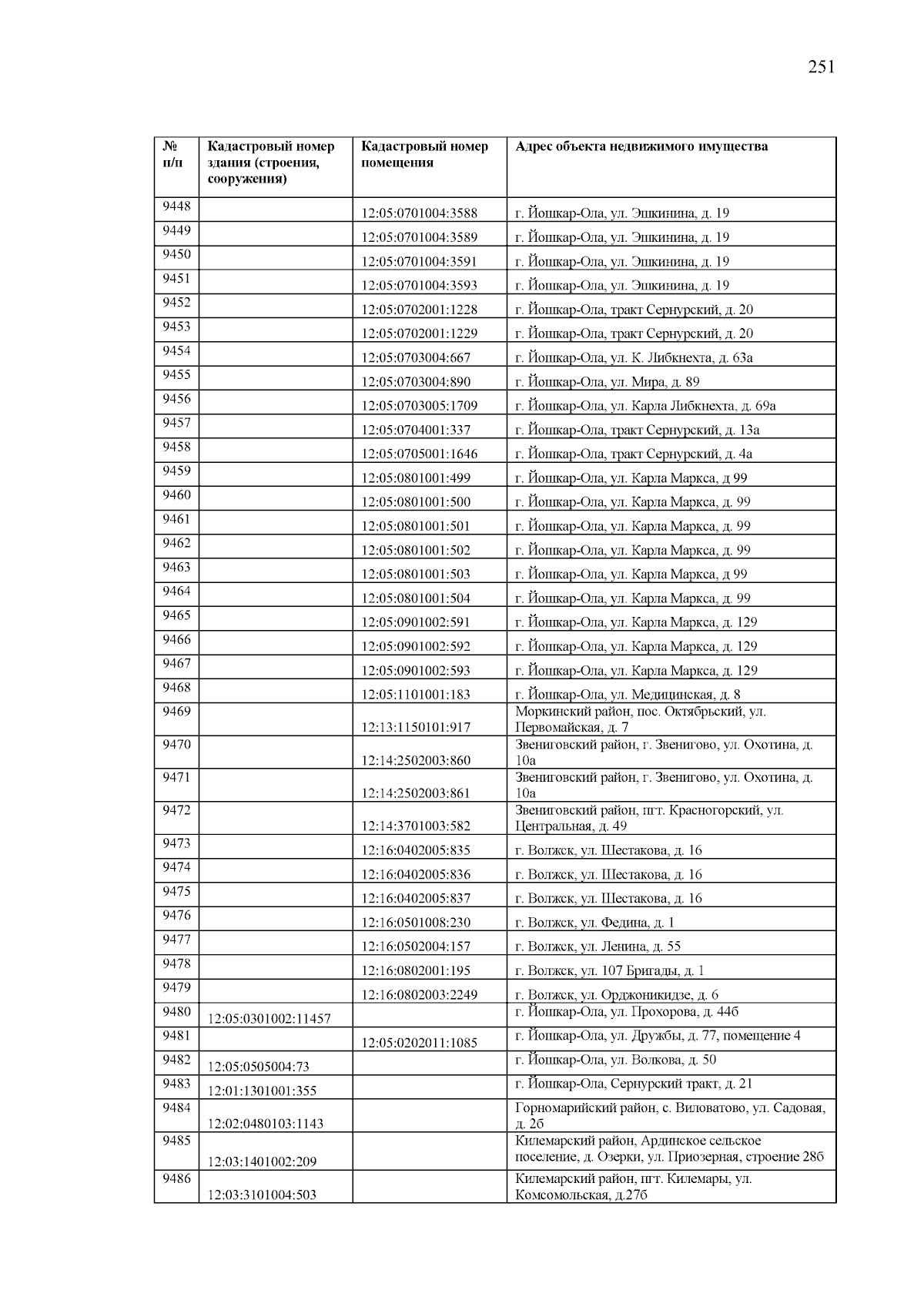 251

| № п/п | Кадастровый номер здания (строения, сооружения) | Кадастровый номер помещения | Адрес объекта недвижимого имущества |
|---|---|---|---|
| 9448 | | 12:05:0701004:3588 | г. Йошкар-Ола, ул. Эшкинина, д. 19 |
| 9449 | | 12:05:0701004:3589 | г. Йошкар-Ола, ул. Эшкинина, д. 19 |
| 9450 | | 12:05:0701004:3591 | г. Йошкар-Ола, ул. Эшкинина, д. 19 |
| 9451 | | 12:05:0701004:3593 | г. Йошкар-Ола, ул. Эшкинина, д. 19 |
| 9452 | | 12:05:0702001:1228 | г. Йошкар-Ола, тракт Сернурский, д. 20 |
| 9453 | | 12:05:0702001:1229 | г. Йошкар-Ола, тракт Сернурский, д. 20 |
| 9454 | | 12:05:0703004:667 | г. Йошкар-Ола, ул. К. Либкнехта, д. 63а |
| 9455 | | 12:05:0703004:890 | г. Йошкар-Ола, ул. Мира, д. 89 |
| 9456 | | 12:05:0703005:1709 | г. Йошкар-Ола, ул. Карла Либкнехта, д. 69а |
| 9457 | | 12:05:0704001:337 | г. Йошкар-Ола, тракт Сернурский, д. 13а |
| 9458 | | 12:05:0705001:1646 | г. Йошкар-Ола, тракт Сернурский, д. 4а |
| 9459 | | 12:05:0801001:499 | г. Йошкар-Ола, ул. Карла Маркса, д 99 |
| 9460 | | 12:05:0801001:500 | г. Йошкар-Ола, ул. Карла Маркса, д. 99 |
| 9461 | | 12:05:0801001:501 | г. Йошкар-Ола, ул. Карла Маркса, д. 99 |
| 9462 | | 12:05:0801001:502 | г. Йошкар-Ола, ул. Карла Маркса, д. 99 |
| 9463 | | 12:05:0801001:503 | г. Йошкар-Ола, ул. Карла Маркса, д 99 |
| 9464 | | 12:05:0801001:504 | г. Йошкар-Ола, ул. Карла Маркса, д. 99 |
| 9465 | | 12:05:0901002:591 | г. Йошкар-Ола, ул. Карла Маркса, д. 129 |
| 9466 | | 12:05:0901002:592 | г. Йошкар-Ола, ул. Карла Маркса, д. 129 |
| 9467 | | 12:05:0901002:593 | г. Йошкар-Ола, ул. Карла Маркса, д. 129 |
| 9468 | | 12:05:1101001:183 | г. Йошкар-Ола, ул. Медицинская, д. 8 |
| 9469 | | 12:13:1150101:917 | Моркинский район, пос. Октябрьский, ул. Первомайская, д. 7 |
| 9470 | | 12:14:2502003:860 | Звениговский район, г. Звенигово, ул. Охотина, д. 10а |
| 9471 | | 12:14:2502003:861 | Звениговский район, г. Звенигово, ул. Охотина, д. 10а |
| 9472 | | 12:14:3701003:582 | Звениговский район, пгт. Красногорский, ул. Центральная, д. 49 |
| 9473 | | 12:16:0402005:835 | г. Волжск, ул. Шестакова, д. 16 |
| 9474 | | 12:16:0402005:836 | г. Волжск, ул. Шестакова, д. 16 |
| 9475 | | 12:16:0402005:837 | г. Волжск, ул. Шестакова, д. 16 |
| 9476 | | 12:16:0501008:230 | г. Волжск, ул. Федина, д. 1 |
| 9477 | | 12:16:0502004:157 | г. Волжск, ул. Ленина, д. 55 |
| 9478 | | 12:16:0802001:195 | г. Волжск, ул. 107 Бригады, д. 1 |
| 9479 | | 12:16:0802003:2249 | г. Волжск, ул. Орджоникидзе, д. 6 |
| 9480 | 12:05:0301002:11457 | | г. Йошкар-Ола, ул. Прохорова, д. 44б |
| 9481 | | 12:05:0202011:1085 | г. Йошкар-Ола, ул. Дружбы, д. 77, помещение 4 |
| 9482 | 12:05:0505004:73 | | г. Йошкар-Ола, ул. Волкова, д. 50 |
| 9483 | 12:01:1301001:355 | | г. Йошкар-Ола, Сернурский тракт, д. 21 |
| 9484 | 12:02:0480103:1143 | | Горномарийский район, с. Виловатово, ул. Садовая, д. 2б |
| 9485 | 12:03:1401002:209 | | Килемарский район, Ардинское сельское поселение, д. Озерки, ул. Приозерная, строение 28б |
| 9486 | 12:03:3101004:503 | | Килемарский район, пгт. Килемары, ул. Комсомольская, д.27б |